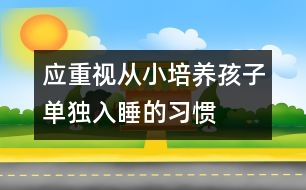 应重视从小培养孩子单独入睡的习惯